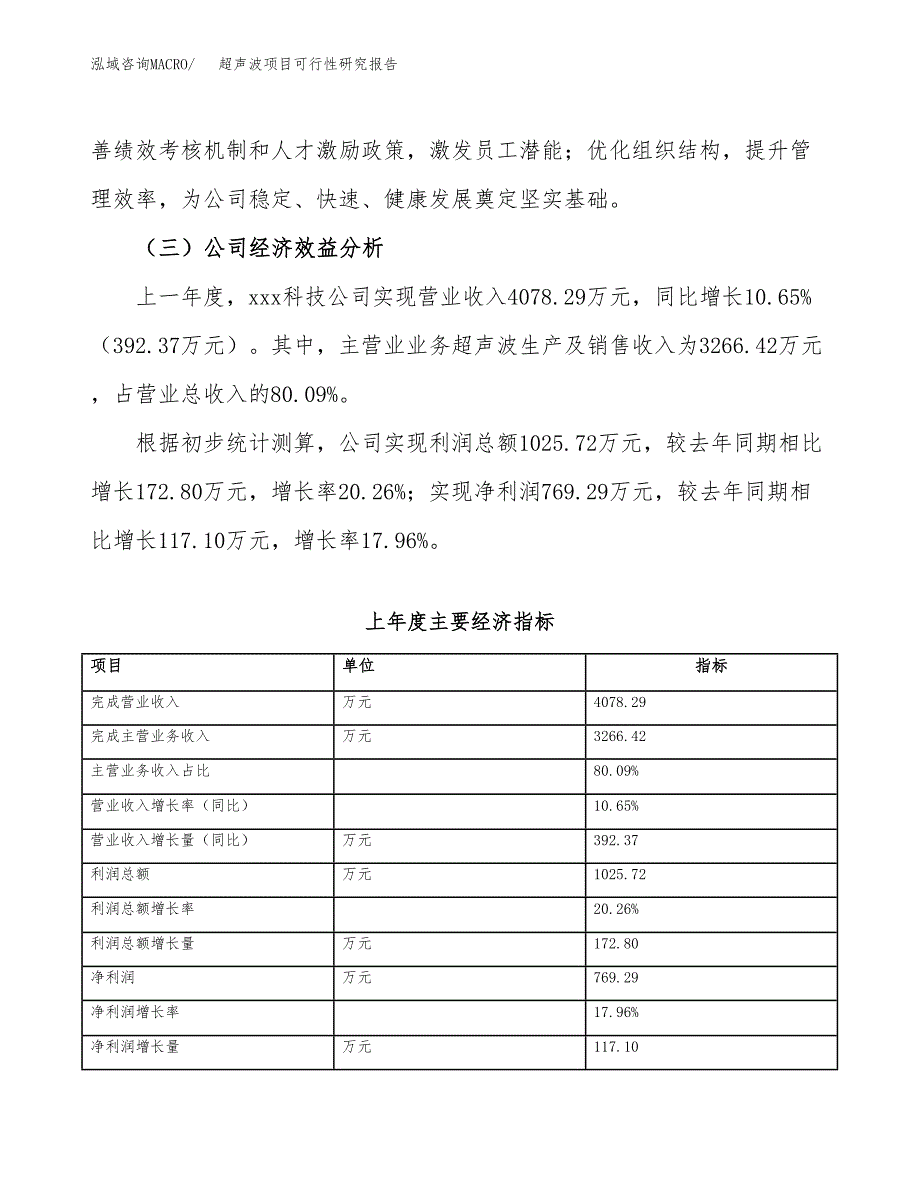 泓域咨询MACRO/ 超声波项目可行性研究报告

善绩效考核机制和人才激励政策，激发员工潜能；优化组织结构，提升管理效率，为公司稳定、快速、健康发展奠定坚实基础。

（三）公司经济效益分析

上一年度，xxx科技公司实现营业收入4078.29万元，同比增长10.65%（392.37万元）。其中，主营业业务超声波生产及销售收入为3266.42万元，占营业总收入的80.09%。

根据初步统计测算，公司实现利润总额1025.72万元，较去年同期相比增长172.80万元，增长率20.26%；实现净利润769.29万元，较去年同期相比增长117.10万元，增长率17.96%。

上年度主要经济指标

| 项目 | 单位 | 指标 |
|---|---|---|
| 完成营业收入 | 万元 | 4078.29 |
| 完成主营业务收入 | 万元 | 3266.42 |
| 主营业务收入占比 | | 80.09% |
| 营业收入增长率（同比） | | 10.65% |
| 营业收入增长量（同比） | 万元 | 392.37 |
| 利润总额 | 万元 | 1025.72 |
| 利润总额增长率 | | 20.26% |
| 利润总额增长量 | 万元 | 172.80 |
| 净利润 | 万元 | 769.29 |
| 净利润增长率 | | 17.96% |
| 净利润增长量 | 万元 | 117.10 |